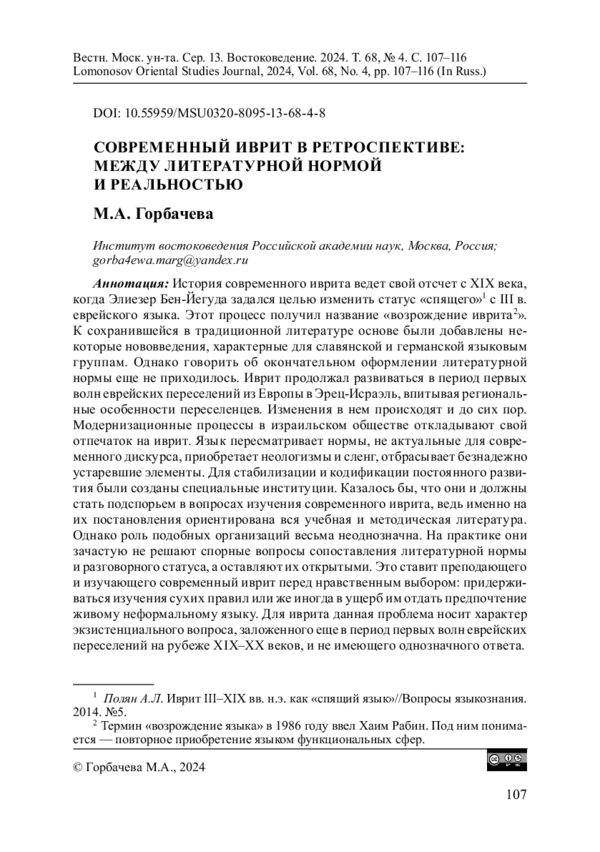 Вестн. Моск. ун-та. Сер. 13. Востоковедение. 2024. Т. 68, № 4. С. 107–116
Lomonosov Oriental Studies Journal, 2024, Vol. 68, No. 4, pp. 107–116 (In Russ.)

DOI: 10.55959/MSU0320-8095-13-68-4-8

СОВРЕМЕННЫЙ ИВРИТ В РЕТРОСПЕКТИВЕ: МЕЖДУ ЛИТЕРАТУРНОЙ НОРМОЙ И РЕАЛЬНОСТЬЮ

М.А. Горбачева

Институт востоковедения Российской академии наук, Москва, Россия; gorba4ewa.marg@yandex.ru

Аннотация: История современного иврита ведет свой отсчет с XIX века, когда Элиезер Бен-Йегуда задался целью изменить статус «спящего»$^1$ с III в. еврейского языка. Этот процесс получил название «возрождение иврита$^2$». К сохранившейся в традиционной литературе основе были добавлены некоторые нововведения, характерные для славянской и германской языковым группам. Однако говорить об окончательном оформлении литературной нормы еще не приходилось. Иврит продолжал развиваться в период первых волн еврейских переселений из Европы в Эрец-Исраэль, впитывая региональные особенности переселенцев. Изменения в нем происходят и до сих пор. Модернизационные процессы в израильском обществе откладывают свой отпечаток на иврит. Язык пересматривает нормы, не актуальные для современного дискурса, приобретает неологизмы и сленг, отбрасывает безнадежно устаревшие элементы. Для стабилизации и кодификации постоянного развития были созданы специальные институции. Казалось бы, что они и должны стать подспорьем в вопросах изучения современного иврита, ведь именно на их постановления ориентирована вся учебная и методическая литература. Однако роль подобных организаций весьма неоднозначна. На практике они зачастую не решают спорные вопросы сопоставления литературной нормы и разговорного статуса, а оставляют их открытыми. Это ставит преподающего и изучающего современный иврит перед нравственным выбором: придерживаться изучения сухих правил или же иногда в ущерб им отдать предпочтение живому неформальному языку. Для иврита данная проблема носит характер экзистенциального вопроса, заложенного еще в период первых волн еврейских переселений на рубеже XIX–XX веков, и не имеющего однозначного ответа.

$^1$ Полян А.Л. Иврит III–XIX вв. н.э. как «спящий язык»//Вопросы языкознания. 2014. №5.
$^2$ Термин «возрождение языка» в 1986 году ввел Хаим Рабин. Под ним понимается — повторное приобретение языком функциональных сфер.

© Горбачева М.А., 2024

107